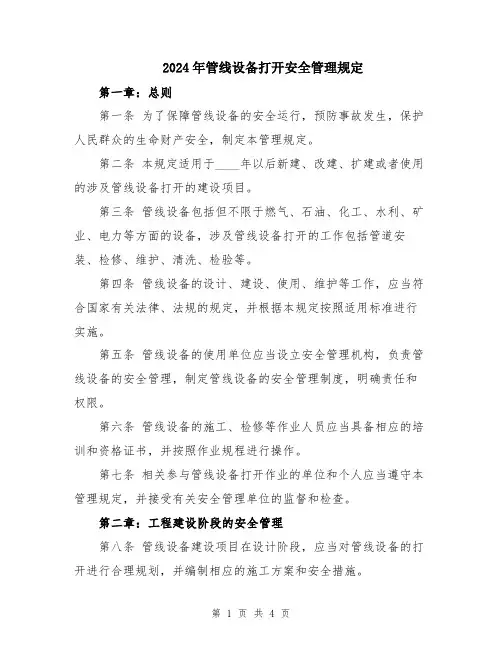 2024年管线设备打开安全管理规定

第一章：总则

第一条 为了保障管线设备的安全运行，预防事故发生，保护人民群众的生命财产安全，制定本管理规定。

第二条 本规定适用于____年以后新建、改建、扩建或者使用的涉及管线设备打开的建设项目。

第三条 管线设备包括但不限于燃气、石油、化工、水利、矿业、电力等方面的设备，涉及管线设备打开的工作包括管道安装、检修、维护、清洗、检验等。

第四条 管线设备的设计、建设、使用、维护等工作，应当符合国家有关法律、法规的规定，并根据本规定按照适用标准进行实施。

第五条 管线设备的使用单位应当设立安全管理机构，负责管线设备的安全管理，制定管线设备的安全管理制度，明确责任和权限。

第六条 管线设备的施工、检修等作业人员应当具备相应的培训和资格证书，并按照作业规程进行操作。

第七条 相关参与管线设备打开作业的单位和个人应当遵守本管理规定，并接受有关安全管理单位的监督和检查。

第二章：工程建设阶段的安全管理

第八条 管线设备建设项目在设计阶段，应当对管线设备的打开进行合理规划，并编制相应的施工方案和安全措施。

第 1 页 共 4 页